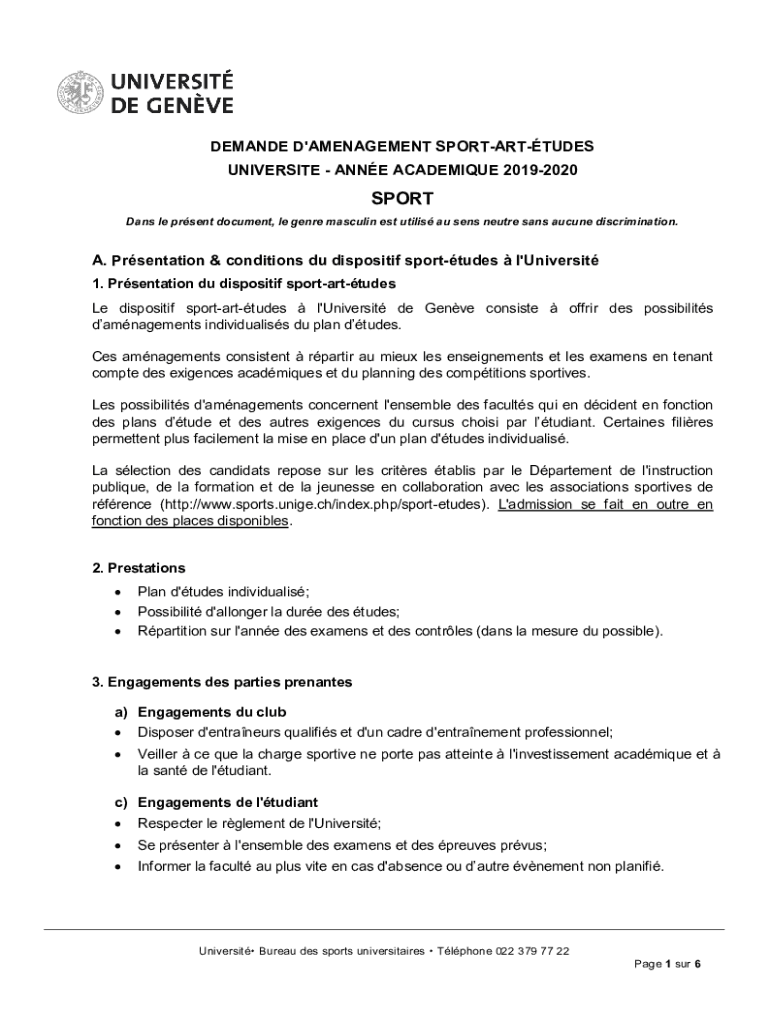 UNIVERSITÉ DE GENÈVE

DEMANDE D'AMENAGEMENT SPORT-ART-ÉTUDES
UNIVERSITE - ANNÉE ACADEMIQUE 2019-2020

SPORT

Dans le présent document, le genre masculin est utilisé au sens neutre sans aucune discrimination.

A. Présentation & conditions du dispositif sport-études à l'Université

1. Présentation du dispositif sport-art-études

Le dispositif sport-art-études à l'Université de Genève consiste à offrir des possibilités d'aménagements individualisés du plan d'études.

Ces aménagements consistent à répartir au mieux les enseignements et les examens en tenant compte des exigences académiques et du planning des compétitions sportives.

Les possibilités d'aménagements concernent l'ensemble des facultés qui en décident en fonction des plans d'étude et des autres exigences du cursus choisi par l'étudiant. Certaines filières permettent plus facilement la mise en place d'un plan d'études individualisé.

La sélection des candidats repose sur les critères établis par le Département de l'instruction publique, de la formation et de la jeunesse en collaboration avec les associations sportives de référence (http://www.sports.unige.ch/index.php/sport-etudes). L'admission se fait en outre en fonction des places disponibles.

2. Prestations

• Plan d'études individualisé;
• Possibilité d'allonger la durée des études;
• Répartition sur l'année des examens et des contrôles (dans la mesure du possible).

3. Engagements des parties prenantes

a) Engagements du club
• Disposer d'entraîneurs qualifiés et d'un cadre d'entraînement professionnel;
• Veiller à ce que la charge sportive ne porte pas atteinte à l'investissement académique et à la santé de l'étudiant.

c) Engagements de l'étudiant
• Respecter le règlement de l'Université;
• Se présenter à l'ensemble des examens et des épreuves prévus;
• Informer la faculté au plus vite en cas d'absence ou d'autre évènement non planifié.

Université• Bureau des sports universitaires • Téléphone 022 379 77 22

Page 1 sur 6